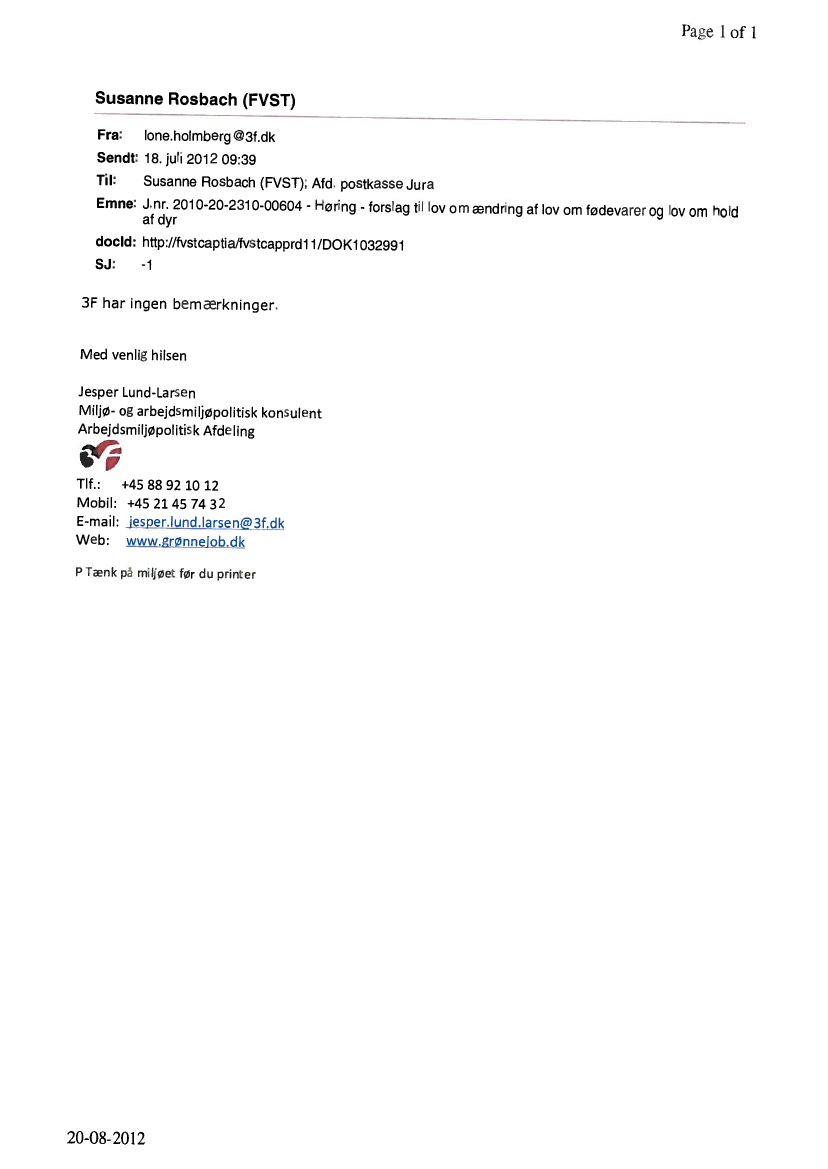 Page 1 of 1

Susanne Rosbach (FVST)

Fra: lone.holmberg@3f.dk
Sendt: 18. juli 2012 09:39
Til: Susanne Rosbach (FVST); Afd. postkasse Jura
Emne: J.nr. 2010-20-2310-00604 - Høring - forslag til lov om ændring af lov om fødevarer og lov om hold af dyr
docId: http://fvstcaptia/fvstcapprd11/DOK1032991
SJ: -1

3F har ingen bemærkninger.

Med venlig hilsen

Jesper Lund-Larsen
Miljø- og arbejdsmiljøpolitisk konsulent
Arbejdsmiljøpolitisk Afdeling

Tlf.: +45 88 92 10 12
Mobil: +45 21 45 74 32
E-mail: jesper.lund.larsen@3f.dk
Web: www.grønnejob.dk

P Tænk på miljøet før du printer

20-08-2012